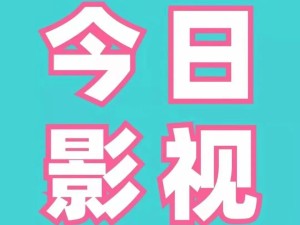 今日
影视